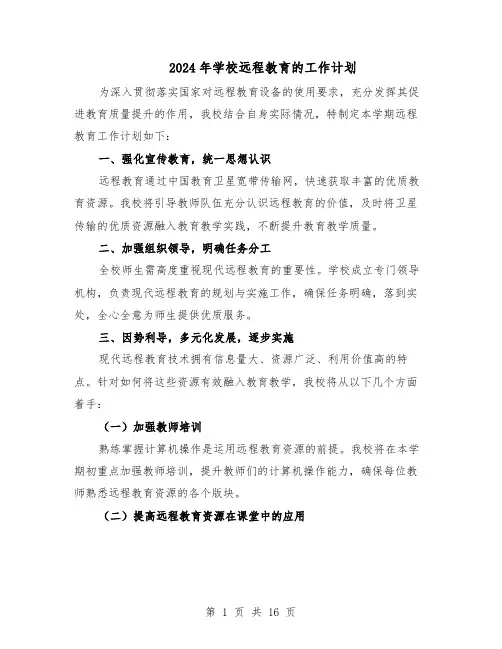 2024年学校远程教育的工作计划

为深入贯彻落实国家对远程教育设备的使用要求，充分发挥其促进教育质量提升的作用，我校结合自身实际情况，特制定本学期远程教育工作计划如下：

一、强化宣传教育，统一思想认识

远程教育通过中国教育卫星宽带传输网，快速获取丰富的优质教育资源。我校将引导教师队伍充分认识远程教育的价值，及时将卫星传输的优质资源融入教育教学实践，不断提升教育教学质量。

二、加强组织领导，明确任务分工

全校师生需高度重视现代远程教育的重要性。学校成立专门领导机构，负责现代远程教育的规划与实施工作，确保任务明确，落到实处，全心全意为师生提供优质服务。

三、因势利导，多元化发展，逐步实施

现代远程教育技术拥有信息量大、资源广泛、利用价值高的特点。针对如何将这些资源有效融入教育教学，我校将从以下几个方面着手：

（一）加强教师培训

熟练掌握计算机操作是运用远程教育资源的前提。我校将在本学期初重点加强教师培训，提升教师们的计算机操作能力，确保每位教师熟悉远程教育资源的各个版块。

（二）提高远程教育资源在课堂中的应用

第 1 页 共 16 页